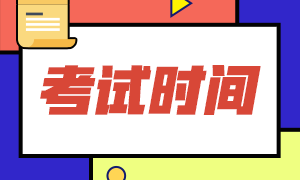 考试时间